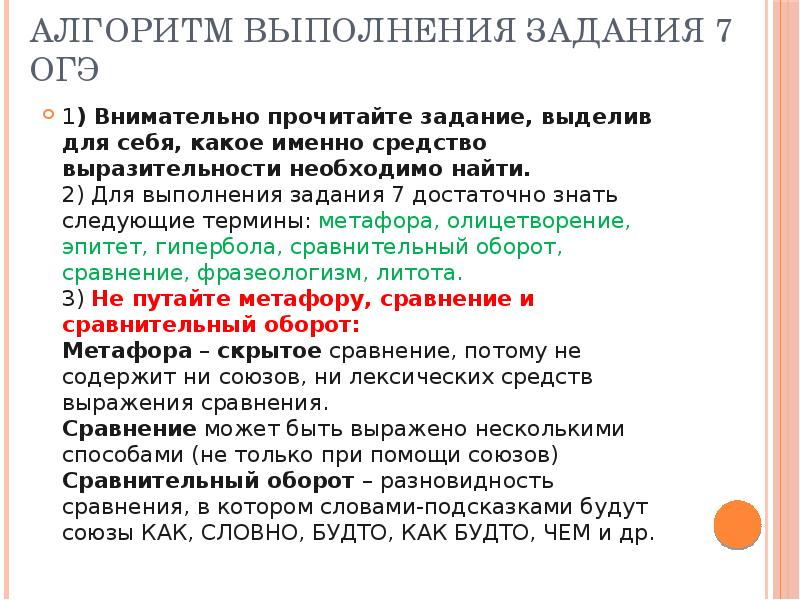 АЛГОРИТМ ВЫПОЛНЕНИЯ ЗАДАНИЯ 7 ОГЭ

1) Внимательно прочитайте задание, выделив для себя, какое именно средство выразительности необходимо найти.
2) Для выполнения задания 7 достаточно знать следующие термины: метафора, олицетворение, эпитет, гипербола, сравнительный оборот, сравнение, фразеологизм, литота.
3) Не путайте метафору, сравнение и сравнительный оборот:
Метафора – скрытое сравнение, потому не содержит ни союзов, ни лексических средств выражения сравнения.
Сравнение может быть выражено несколькими способами (не только при помощи союзов)
Сравнительный оборот – разновидность сравнения, в котором словами-подсказками будут союзы КАК, СЛОВНО, БУДТО, КАК БУДТО, ЧЕМ и др.